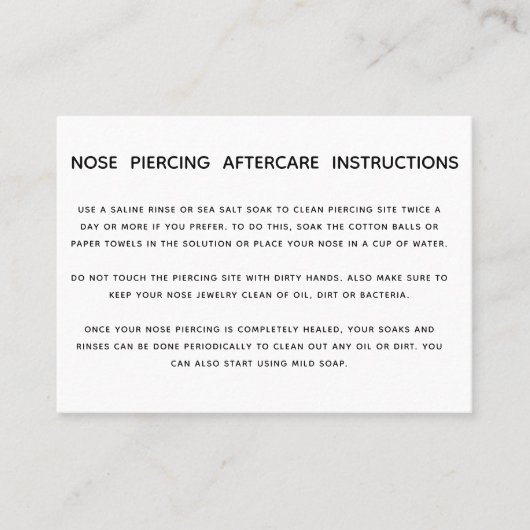 NOSE PIERCING AFTERCARE INSTRUCTIONS

USE A SALINE RINSE OR SEA SALT SOAK TO CLEAN PIERCING SITE TWICE A DAY OR MORE IF YOU PREFER. TO DO THIS, SOAK THE COTTON BALLS OR PAPER TOWELS IN THE SOLUTION OR PLACE YOUR NOSE IN A CUP OF WATER.

DO NOT TOUCH THE PIERCING SITE WITH DIRTY HANDS. ALSO MAKE SURE TO KEEP YOUR NOSE JEWELRY CLEAN OF OIL, DIRT OR BACTERIA.

ONCE YOUR NOSE PIERCING IS COMPLETELY HEALED, YOUR SOAKS AND RINSES CAN BE DONE PERIODICALLY TO CLEAN OUT ANY OIL OR DIRT. YOU CAN ALSO START USING MILD SOAP.